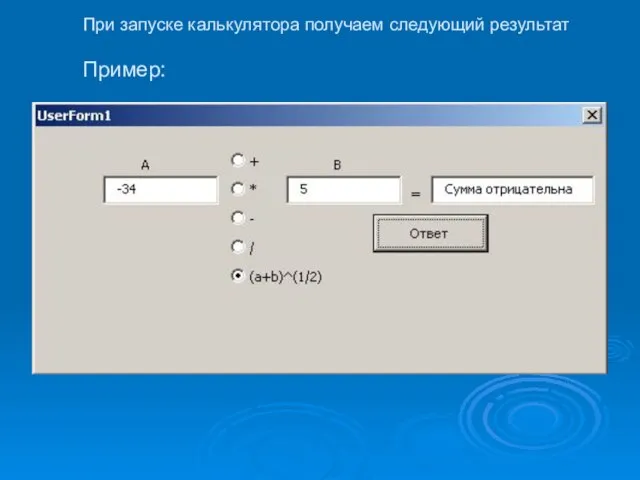 При запуске калькулятора получаем следующий результат

Пример:

UserForm1

A

-34

+

*

-

/

(a+b)^(1/2)

B

5

=

Сумма отрицательна

Ответ